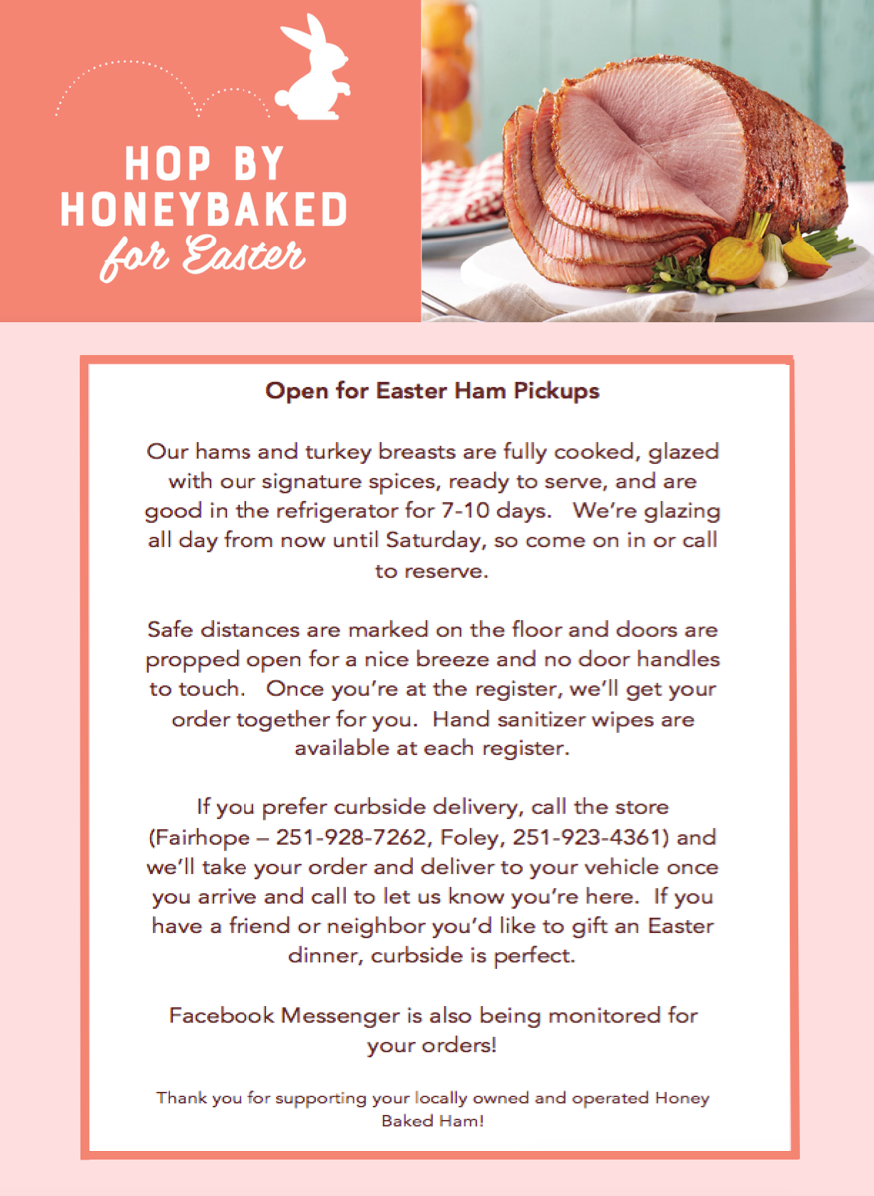 HOP BY HONEYBAKED for Easter

Open for Easter Ham Pickups

Our hams and turkey breasts are fully cooked, glazed with our signature spices, ready to serve, and are good in the refrigerator for 7-10 days. We're glazing all day from now until Saturday, so come on in or call to reserve.

Safe distances are marked on the floor and doors are propped open for a nice breeze and no door handles to touch. Once you're at the register, we'll get your order together for you. Hand sanitizer wipes are available at each register.

If you prefer curbside delivery, call the store (Fairhope – 251-928-7262, Foley, 251-923-4361) and we'll take your order and deliver to your vehicle once you arrive and call to let us know you're here. If you have a friend or neighbor you'd like to gift an Easter dinner, curbside is perfect.

Facebook Messenger is also being monitored for your orders!

Thank you for supporting your locally owned and operated Honey Baked Ham!